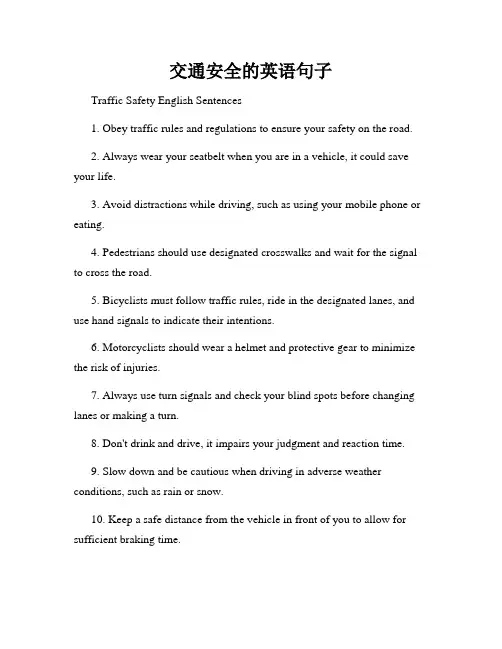 交通安全的英语句子

Traffic Safety English Sentences

1. Obey traffic rules and regulations to ensure your safety on the road.

2. Always wear your seatbelt when you are in a vehicle, it could save your life.

3. Avoid distractions while driving, such as using your mobile phone or eating.

4. Pedestrians should use designated crosswalks and wait for the signal to cross the road.

5. Bicyclists must follow traffic rules, ride in the designated lanes, and use hand signals to indicate their intentions.

6. Motorcyclists should wear a helmet and protective gear to minimize the risk of injuries.

7. Always use turn signals and check your blind spots before changing lanes or making a turn.

8. Don't drink and drive, it impairs your judgment and reaction time.

9. Slow down and be cautious when driving in adverse weather conditions, such as rain or snow.

10. Keep a safe distance from the vehicle in front of you to allow for sufficient braking time.